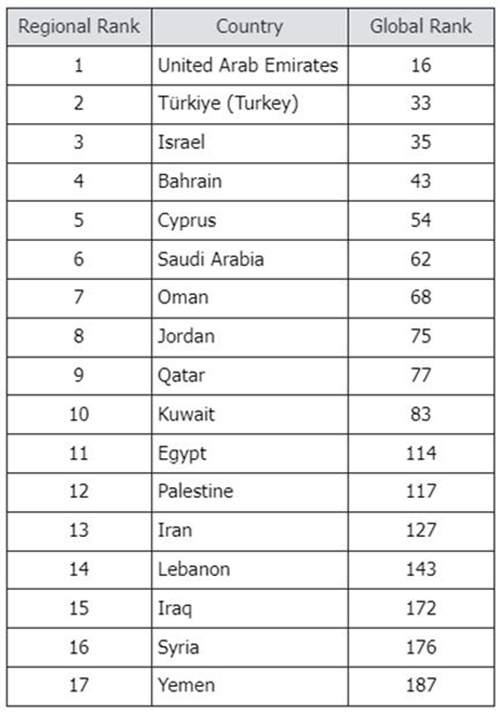 | Regional Rank | Country | Global Rank |
|---|---|---|
| 1 | United Arab Emirates | 16 |
| 2 | Türkiye (Turkey) | 33 |
| 3 | Israel | 35 |
| 4 | Bahrain | 43 |
| 5 | Cyprus | 54 |
| 6 | Saudi Arabia | 62 |
| 7 | Oman | 68 |
| 8 | Jordan | 75 |
| 9 | Qatar | 77 |
| 10 | Kuwait | 83 |
| 11 | Egypt | 114 |
| 12 | Palestine | 117 |
| 13 | Iran | 127 |
| 14 | Lebanon | 143 |
| 15 | Iraq | 172 |
| 16 | Syria | 176 |
| 17 | Yemen | 187 |